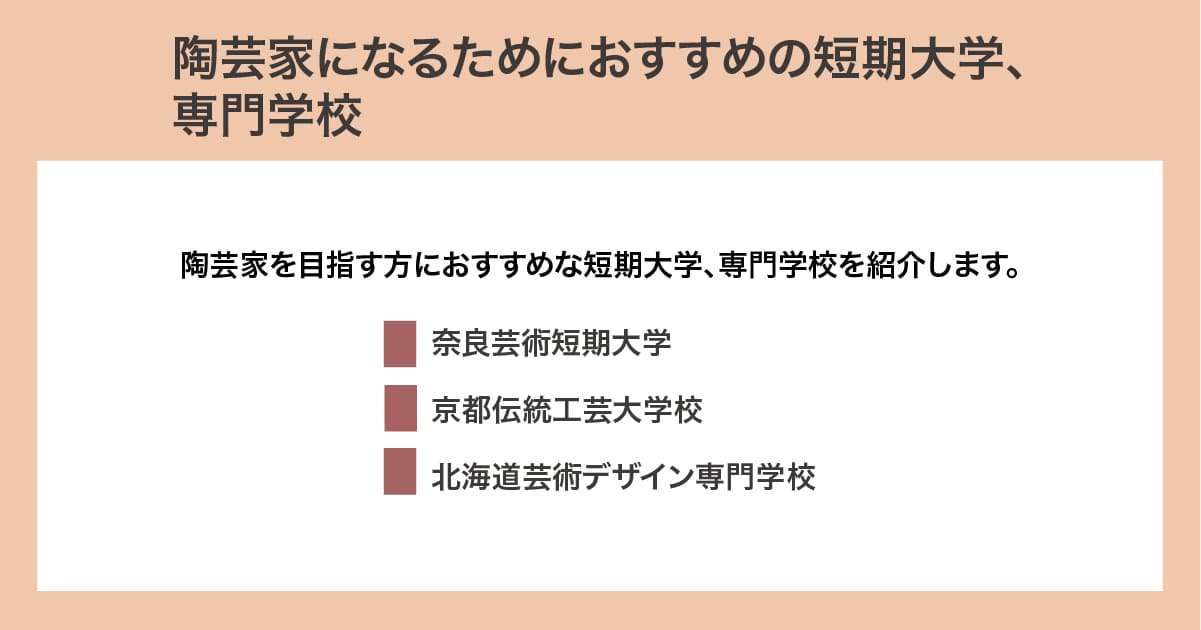 陶芸家になるためにおすすめの短期大学、専門学校

陶芸家を目指す方におすすめな短期大学、専門学校を紹介します。

奈良芸術短期大学

京都伝統工芸大学校

北海道芸術デザイン専門学校